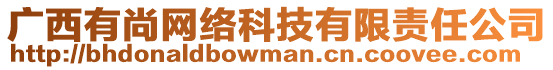 广西有尚网络科技有限责任公司
http://bhdonaldbowman.cn.coovee.com